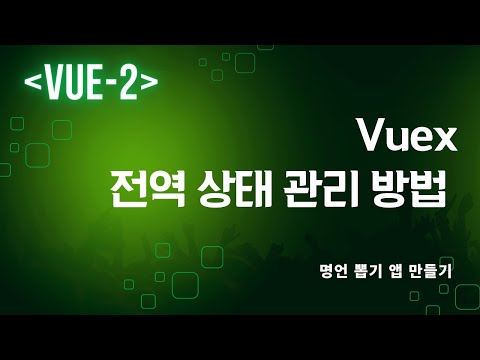 <VUE-2>

Vuex
전역 상태 관리 방법

명언 뽑기 앱 만들기